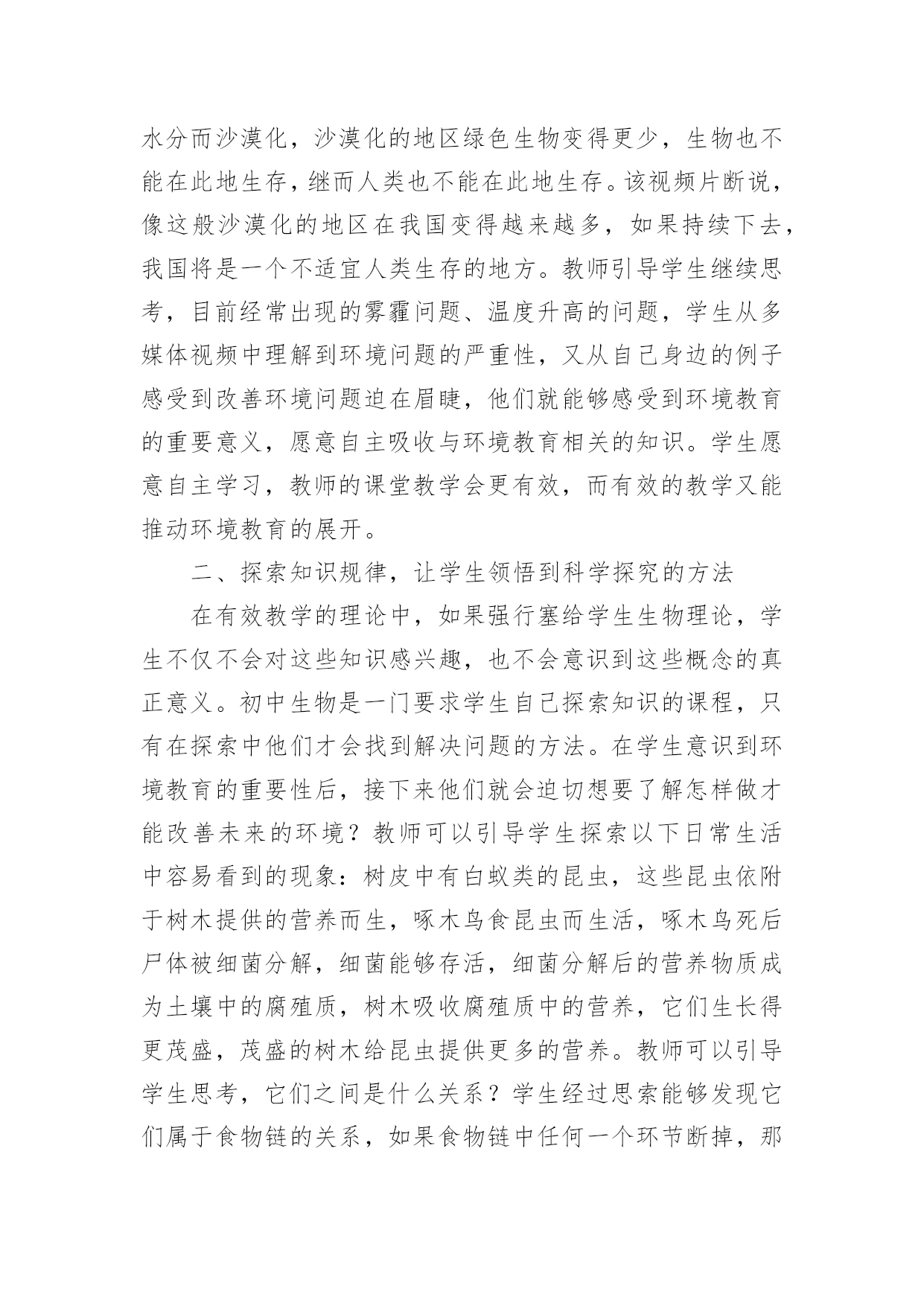 水分而沙漠化，沙漠化的地区绿色生物变得更少，生物也不能在此地生存，继而人类也不能在此地生存。该视频片断说，像这般沙漠化的地区在我国变得越来越多，如果持续下去，我国将是一个不适宜人类生存的地方。教师引导学生继续思考，目前经常出现的雾霾问题、温度升高的问题，学生从多媒体视频中理解到环境问题的严重性，又从自己身边的例子感受到改善环境问题迫在眉睫，他们就能够感受到环境教育的重要意义，愿意自主吸收与环境教育相关的知识。学生愿意自主学习，教师的课堂教学会更有效，而有效的教学又能推动环境教育的展开。

二、探索知识规律，让学生领悟到科学探究的方法

在有效教学的理论中，如果强行塞给学生生物理论，学生不仅不会对这些知识感兴趣，也不会意识到这些概念的真正意义。初中生物是一门要求学生自己探索知识的课程，只有在探索中他们才会找到解决问题的方法。在学生意识到环境教育的重要性后，接下来他们就会迫切想要了解怎样做才能改善未来的环境？教师可以引导学生探索以下日常生活中容易看到的现象：树皮中有白蚁类的昆虫，这些昆虫依附于树木提供的营养而生，啄木鸟食昆虫而生活，啄木鸟死后尸体被细菌分解，细菌能够存活，细菌分解后的营养物质成为土壤中的腐殖质，树木吸收腐殖质中的营养，它们生长得更茂盛，茂盛的树木给昆虫提供更多的营养。教师可以引导学生思考，它们之间是什么关系？学生经过思索能够发现它们属于食物链的关系，如果食物链中任何一个环节断掉，那